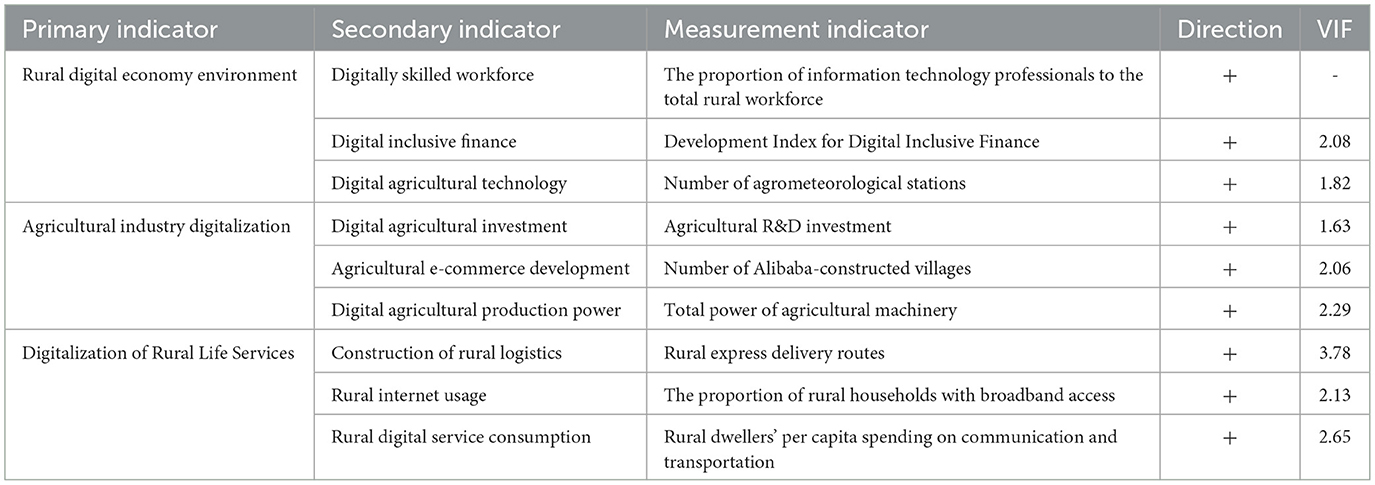 | Primary indicator | Secondary indicator | Measurement indicator | Direction | VIF |
|---|---|---|---|---|
| Rural digital economy environment | Digitally skilled workforce | The proportion of information technology professionals to the total rural workforce | + | - |
| | Digital inclusive finance | Development Index for Digital Inclusive Finance | + | 2.08 |
| | Digital agricultural technology | Number of agrometeorological stations | + | 1.82 |
| Agricultural industry digitalization | Digital agricultural investment | Agricultural R&D investment | + | 1.63 |
| | Agricultural e-commerce development | Number of Alibaba-constructed villages | + | 2.06 |
| | Digital agricultural production power | Total power of agricultural machinery | + | 2.29 |
| Digitalization of Rural Life Services | Construction of rural logistics | Rural express delivery routes | + | 3.78 |
| | Rural internet usage | The proportion of rural households with broadband access | + | 2.13 |
| | Rural digital service consumption | Rural dwellers' per capita spending on communication and transportation | + | 2.65 |